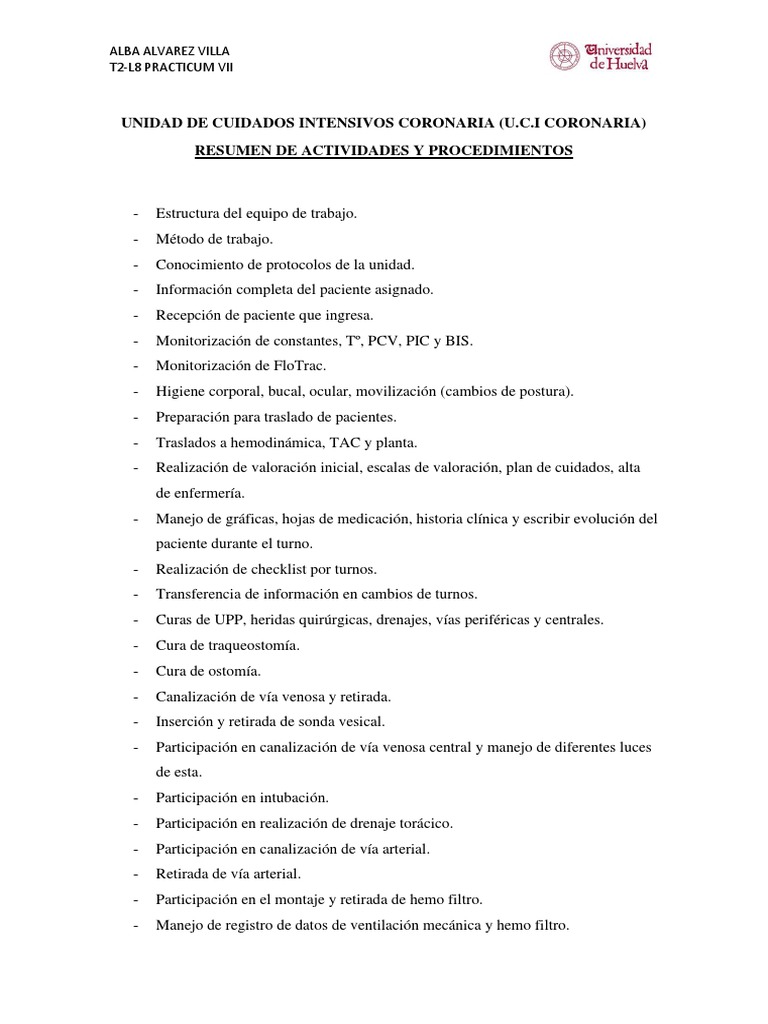 ALBA ALVAREZ VILLA
T2-L8 PRACTICUM VII

Universidad de Huelva

UNIDAD DE CUIDADOS INTENSIVOS CORONARIA (U.C.I CORONARIA)

RESUMEN DE ACTIVIDADES Y PROCEDIMIENTOS

- Estructura del equipo de trabajo.
- Método de trabajo.
- Conocimiento de protocolos de la unidad.
- Información completa del paciente asignado.
- Recepción de paciente que ingresa.
- Monitorización de constantes, Tº, PCV, PIC y BIS.
- Monitorización de FloTrac.
- Higiene corporal, bucal, ocular, movilización (cambios de postura).
- Preparación para traslado de pacientes.
- Traslados a hemodinámica, TAC y planta.
- Realización de valoración inicial, escalas de valoración, plan de cuidados, alta de enfermería.
- Manejo de gráficas, hojas de medicación, historia clínica y escribir evolución del paciente durante el turno.
- Realización de checklist por turnos.
- Transferencia de información en cambios de turnos.
- Curas de UPP, heridas quirúrgicas, drenajes, vías periféricas y centrales.
- Cura de traqueostomía.
- Cura de ostomía.
- Canalización de vía venosa y retirada.
- Inserción y retirada de sonda vesical.
- Participación en canalización de vía venosa central y manejo de diferentes luces de esta.
- Participación en intubación.
- Participación en realización de drenaje torácico.
- Participación en canalización de vía arterial.
- Retirada de vía arterial.
- Participación en el montaje y retirada de hemo filtro.
- Manejo de registro de datos de ventilación mecánica y hemo filtro.